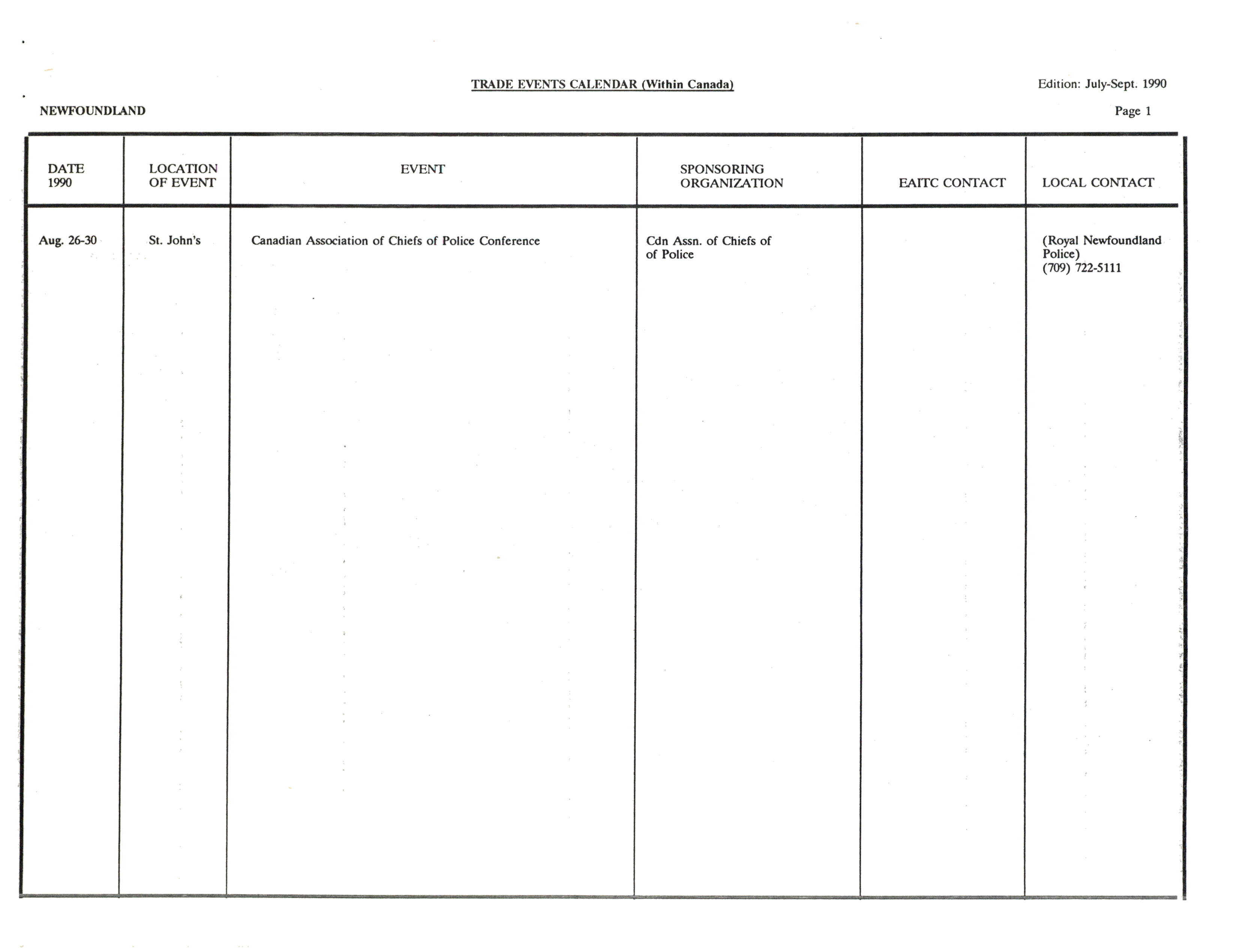 TRADE EVENTS CALENDAR (Within Canada)

Edition: July-Sept. 1990

NEWFOUNDLAND

Page 1

| DATE 1990 | LOCATION OF EVENT | EVENT | SPONSORING ORGANIZATION | EAITC CONTACT | LOCAL CONTACT |
|---|---|---|---|---|---|
| Aug. 26-30 | St. John's | Canadian Association of Chiefs of Police Conference | Cdn Assn. of Chiefs of of Police | | (Royal Newfoundland Police) (709) 722-5111 |